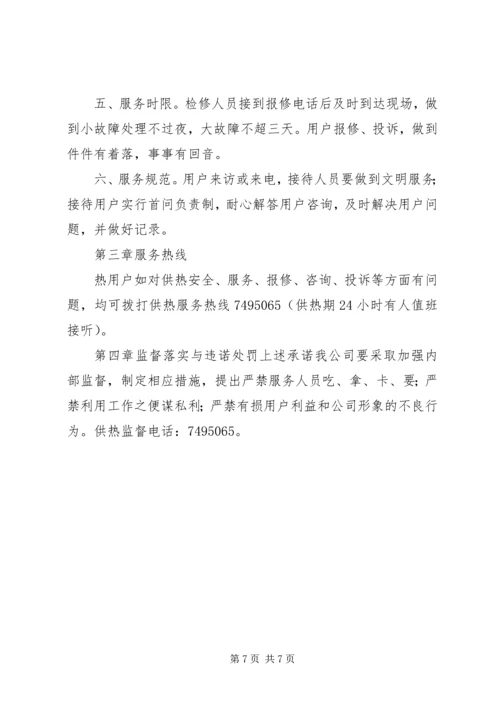 五、服务时限。检修人员接到报修电话后及时到达现场，做到小故障处理不过夜，大故障不超三天。用户报修、投诉，做到件件有着落，事事有回音。

六、服务规范。用户来访或来电，接待人员要做到文明服务；接待用户实行首问负责制，耐心解答用户咨询，及时解决用户问题，并做好记录。

第三章服务热线

热用户如对供热安全、服务、报修、咨询、投诉等方面有问题，均可拨打供热服务热线 7495065（供热期 24 小时有人值班接听）。

第四章监督落实与违诺处罚上述承诺我公司要采取加强内部监督，制定相应措施，提出严禁服务人员吃、拿、卡、要；严禁利用工作之便谋私利；严禁有损用户利益和公司形象的不良行为。供热监督电话：7495065。

第 7 页 共 7 页